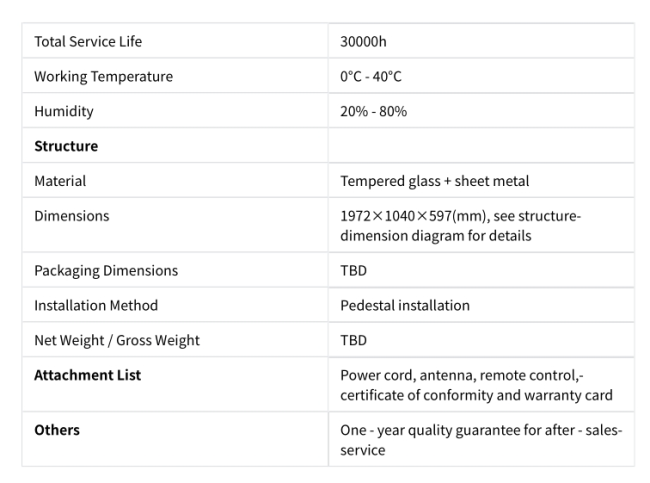 | Total Service Life | 30000h |
|---|---|
| Working Temperature | 0°C - 40°C |
| Humidity | 20% - 80% |
| **Structure** | |
| Material | Tempered glass + sheet metal |
| Dimensions | 1972×1040×597(mm), see structure-dimension diagram for details |
| Packaging Dimensions | TBD |
| Installation Method | Pedestal installation |
| Net Weight / Gross Weight | TBD |
| **Attachment List** | Power cord, antenna, remote control,-certificate of conformity and warranty card |
| **Others** | One - year quality guarantee for after - sales-service |